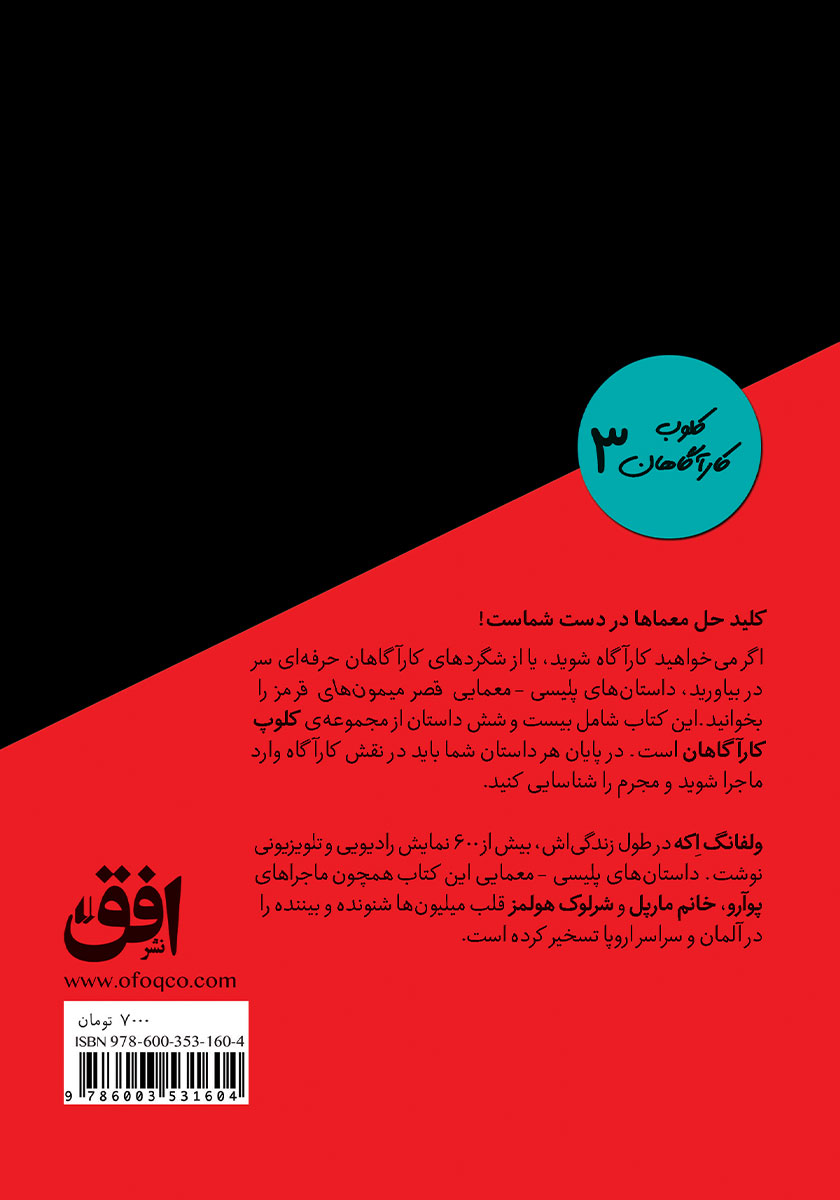 کلوب کارآگاهان ۳

کلید حل معماها در دست شماست!

اگر می‌خواهید کارآگاه شوید، یا از شگردهای کارآگاهان حرفه‌ای سر در بیاورید، داستان‌های پلیسی - معمایی قصر میمون‌های قرمز را بخوانید. این کتاب شامل بیست و شش داستان از مجموعه‌ی کلوپ کارآگاهان است. در پایان هر داستان شما باید در نقش کارآگاه وارد ماجرا شوید و مجرم را شناسایی کنید.

ولفانگ اِکه در طول زندگی‌اش، بیش از ۶۰۰ نمایش رادیویی و تلویزیونی نوشت. داستان‌های پلیسی - معمایی این کتاب همچون ماجراهای پوآرو، خانم مارپل و شرلوک هولمز قلب میلیون‌ها شنونده و بیننده را در آلمان و سراسر اروپا تسخیر کرده است.

نشر افق

www.ofoqco.com

۷۰۰۰ تومان
ISBN 978-600-353-160-4
9 786003 531604